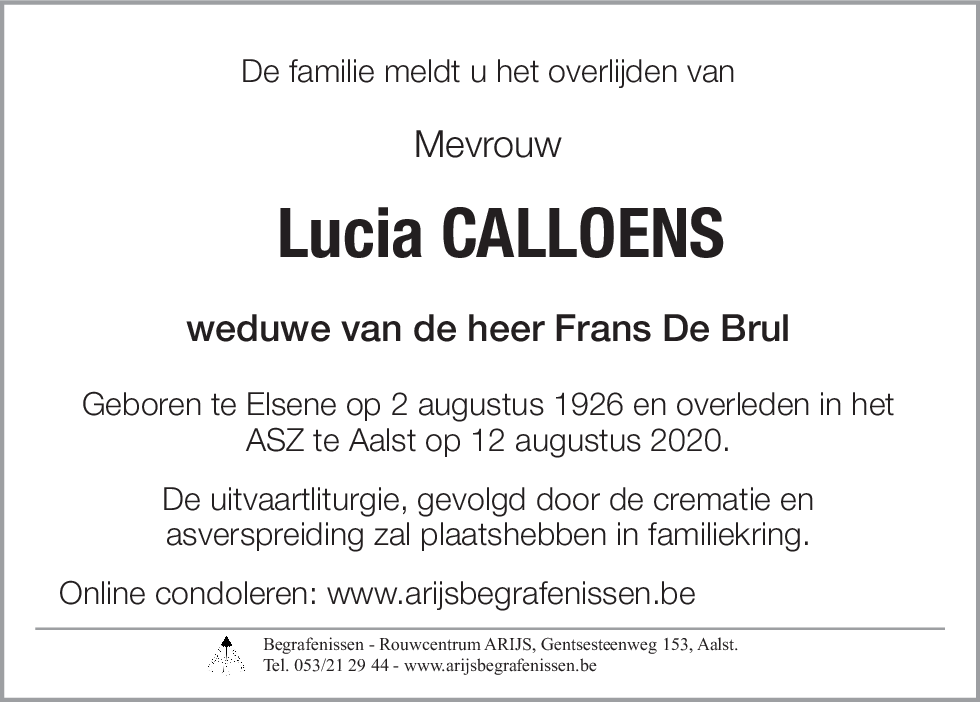 De familie meldt u het overlijden van

Mevrouw

Lucia CALLOENS

weduwe van de heer Frans De Brul

Geboren te Elsene op 2 augustus 1926 en overleden in het ASZ te Aalst op 12 augustus 2020.

De uitvaartliturgie, gevolgd door de crematie en asverspreiding zal plaatshebben in familiekring.

Online condoleren: www.arijsbegrafenissen.be

Begrafenissen - Rouwcentrum ARIJS, Gentsesteenweg 153, Aalst.
Tel. 053/21 29 44 - www.arijsbegrafenissen.be